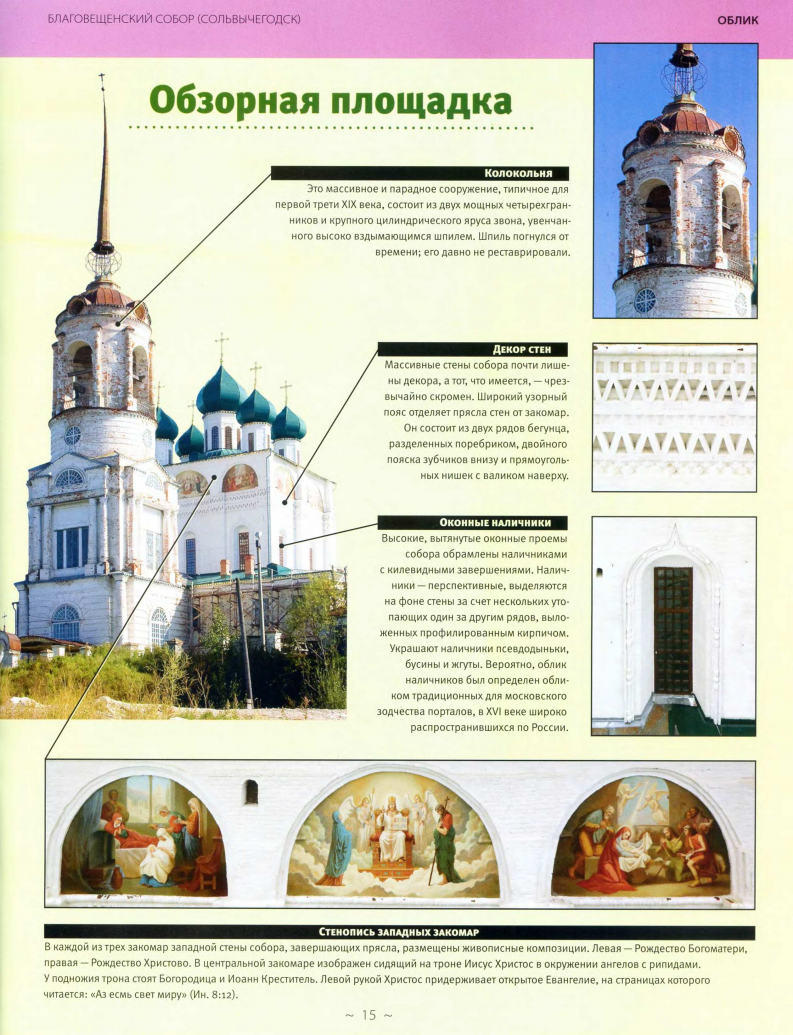 БЛАГОВЕЩЕНСКИЙ СОБОР (СОЛЬВЫЧЕГОДСК)

ОБЛИК

Обзорная площадка

Колокольня

Это массивное и парадное сооружение, типичное для первой трети XIX века, состоит из двух мощных четырехгранников и крупного цилиндрического яруса звона, увенчанного высоко вздымающимся шпилем. Шпиль погнулся от времени; его давно не реставрировали.

Декор стен

Массивные стены собора почти лишены декора, а тот, что имеется, — чрезвычайно скромен. Широкий узорный пояс отделяет прясла стен от закомар. Он состоит из двух рядов бегунца, разделенных поребриком, двойного пояска зубчиков внизу и прямоугольных нишек с валиком наверху.

Оконные наличники

Высокие, вытянутые оконные проемы собора обрамлены наличниками с килевидными завершениями. Наличники — перспективные, выделяются на фоне стены за счет нескольких утопающих один за другим рядов, выложенных профилированным кирпичом. Украшают наличники псевдодыньки, бусины и жгуты. Вероятно, облик наличников был определен обликом традиционных для московского зодчества порталов, в XVI веке широко распространившихся по России.

Стенопись западных закомар

В каждой из трех закомар западной стены собора, завершающих прясла, размещены живописные композиции. Левая — Рождество Богоматери, правая — Рождество Христово. В центральной закомаре изображен сидящий на троне Иисус Христос в окружении ангелов с рипидами. У подножия трона стоят Богородица и Иоанн Креститель. Левой рукой Христос придерживает открытое Евангелие, на страницах которого читается: «Аз есмь свет миру» (Ин. 8:12).

~ 15 ~